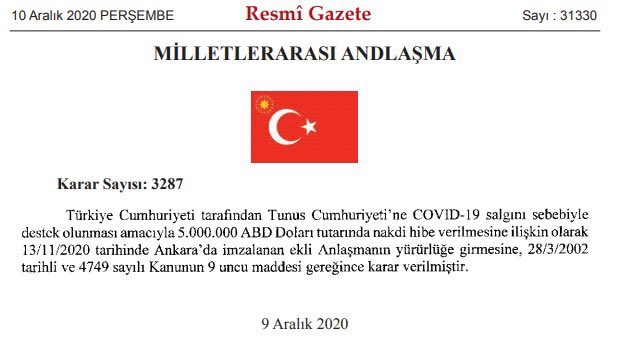 10 Aralık 2020 PERŞEMBE

Resmî Gazete

Sayı : 31330

MİLLETLERARASI ANDLAŞMA

Karar Sayısı: 3287

Türkiye Cumhuriyeti tarafından Tunus Cumhuriyeti'ne COVID-19 salgını sebebiyle destek olunması amacıyla 5.000.000 ABD Doları tutarında nakdi hibe verilmesine ilişkin olarak 13/11/2020 tarihinde Ankara'da imzalanan ekli Anlaşmanın yürürlüğe girmesine, 28/3/2002 tarihli ve 4749 sayılı Kanunun 9 uncu maddesi gereğince karar verilmiştir.

9 Aralık 2020